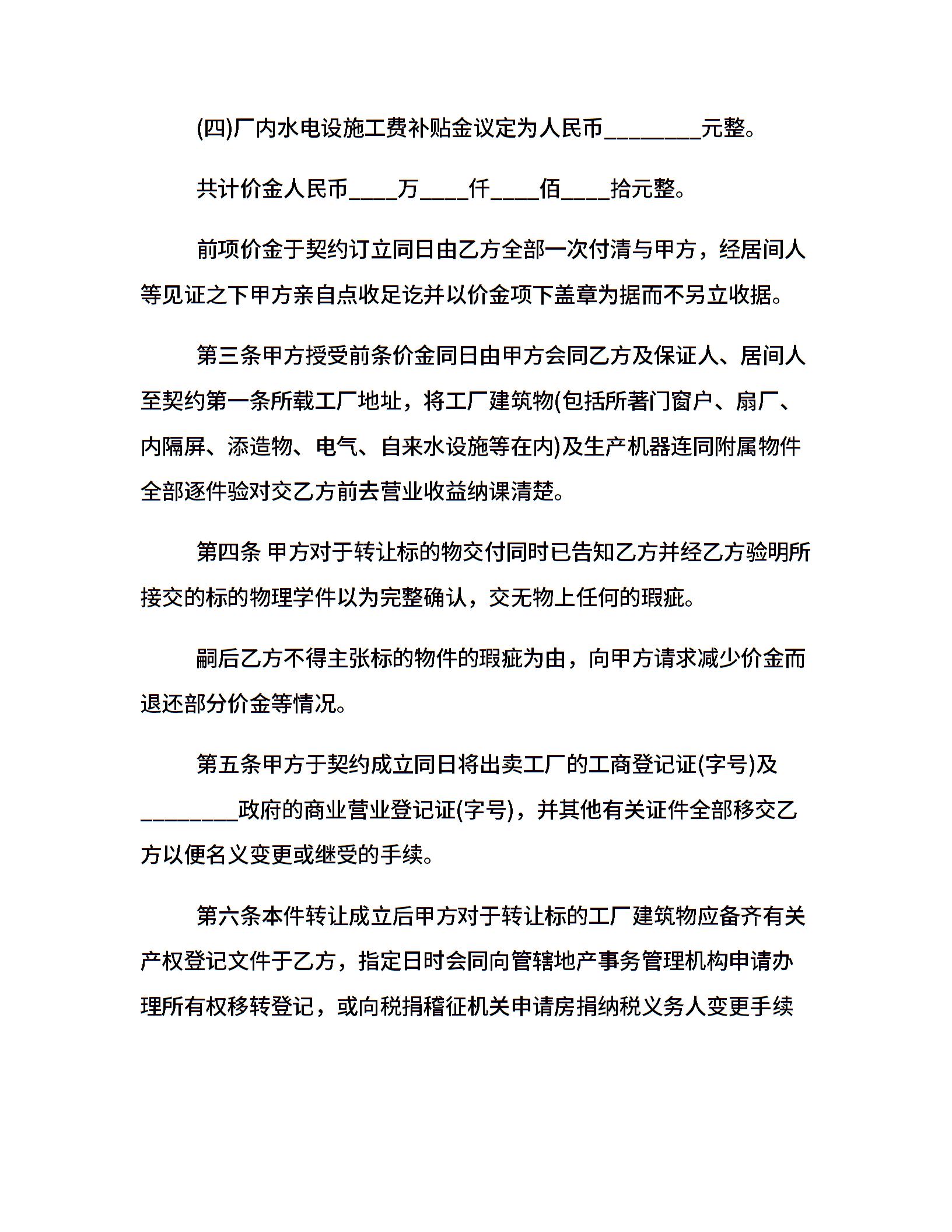 (四)厂内水电设施工费补贴金议定为人民币________元整。

共计价金人民币____万____仟____佰____拾元整。

前项价金于契约订立同日由乙方全部一次付清与甲方，经居间人等见证之下甲方亲自点收足讫并以价金项下盖章为据而不另立收据。

第三条甲方授受前条价金同日由甲方会同乙方及保证人、居间人至契约第一条所载工厂地址，将工厂建筑物(包括所著门窗户、扇厂、内隔屏、添造物、电气、自来水设施等在内)及生产机器连同附属物件全部逐件验对交乙方前去营业收益纳课清楚。

第四条 甲方对于转让标的物交付同时已告知乙方并经乙方验明所接交的标的物理学件以为完整确认，交无物上任何的瑕疵。

嗣后乙方不得主张标的物件的瑕疵为由，向甲方请求减少价金而退还部分价金等情况。

第五条甲方于契约成立同日将出卖工厂的工商登记证(字号)及________政府的商业营业登记证(字号)，并其他有关证件全部移交乙方以便名义变更或继受的手续。

第六条本件转让成立后甲方对于转让标的工厂建筑物应备齐有关产权登记文件于乙方，指定日时会同向管辖地产事务管理机构申请办理所有权移转登记，或向税捐稽征机关申请房捐纳税义务人变更手续